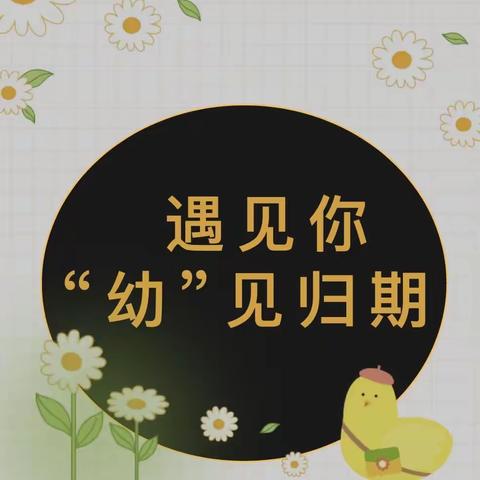 遇见你
“幼”见归期